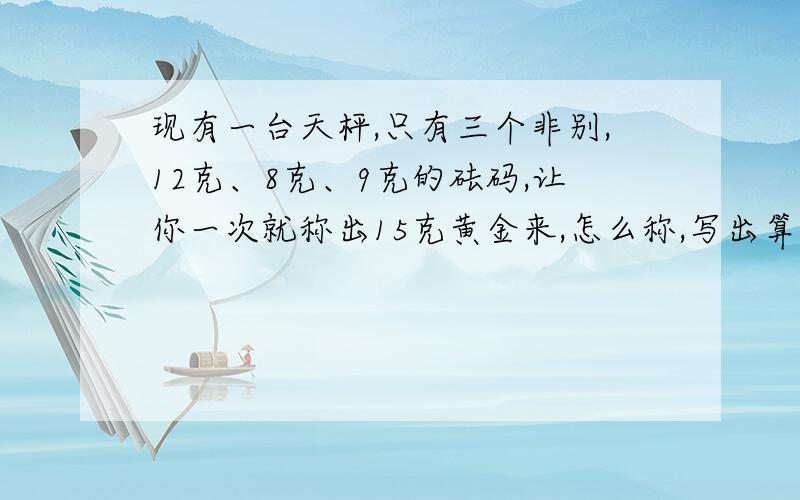 现有一台天秤,只有三个非别,12克、8克、9克的砝码,让你一次就称出15克黄金来,怎么称,写出算